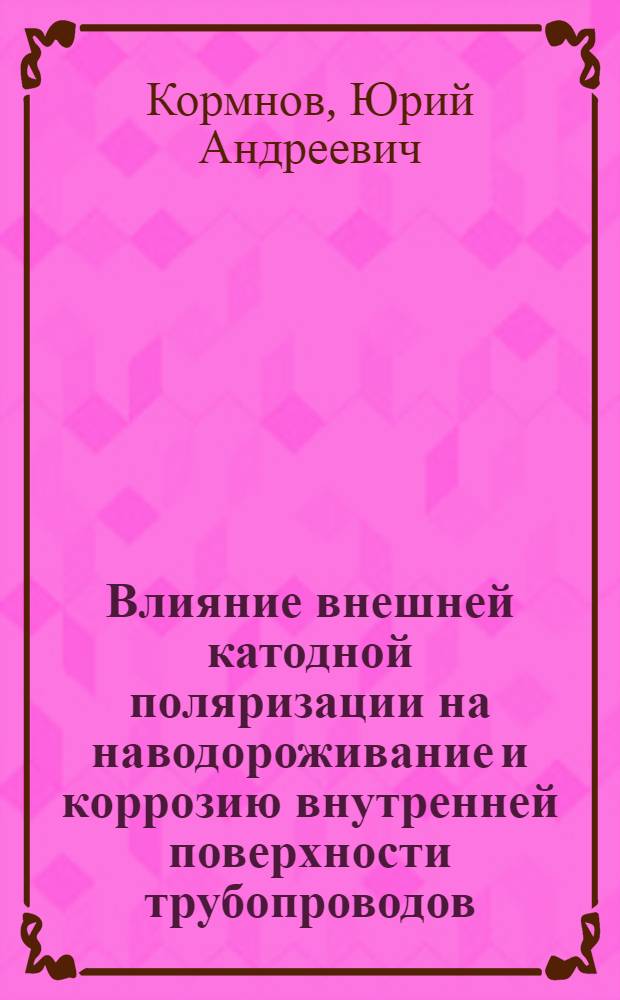 Кормнов, Юрий Андреевич

Влияние внешней катодной поляризации на наводороживание и коррозию внутренней поверхности трубопроводов